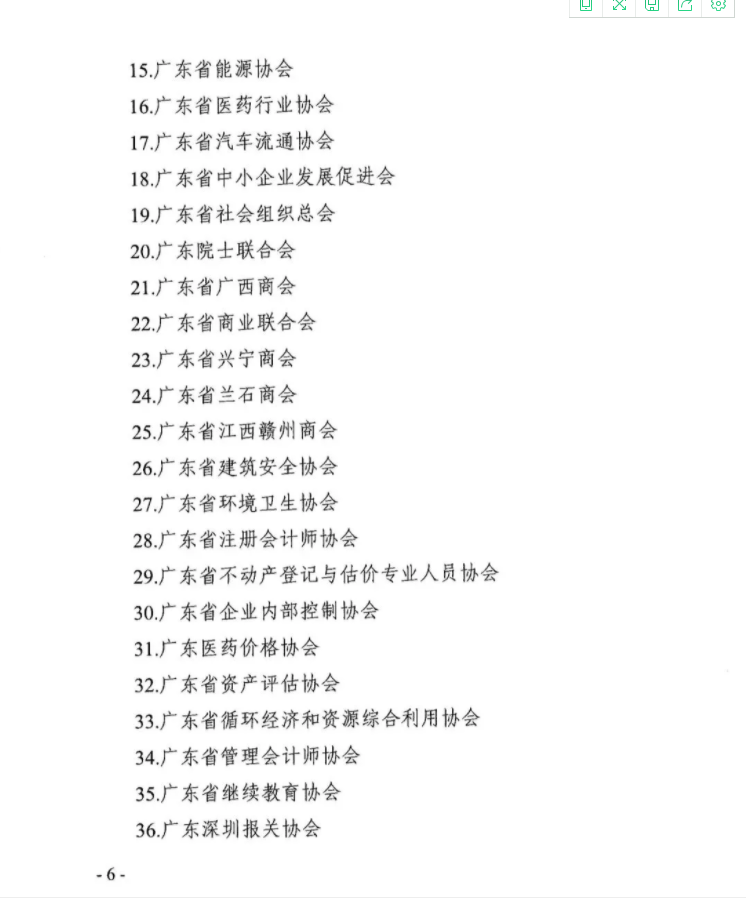 15.广东省能源协会
16.广东省医药行业协会
17.广东省汽车流通协会
18.广东省中小企业发展促进会
19.广东省社会组织总会
20.广东院士联合会
21.广东省广西商会
22.广东省商业联合会
23.广东省兴宁商会
24.广东省兰石商会
25.广东省江西赣州商会
26.广东省建筑安全协会
27.广东省环境卫生协会
28.广东省注册会计师协会
29.广东省不动产登记与估价专业人员协会
30.广东省企业内部控制协会
31.广东医药价格协会
32.广东省资产评估协会
33.广东省循环经济和资源综合利用协会
34.广东省管理会计师协会
35.广东省继续教育协会
36.广东深圳报关协会

- 6 -